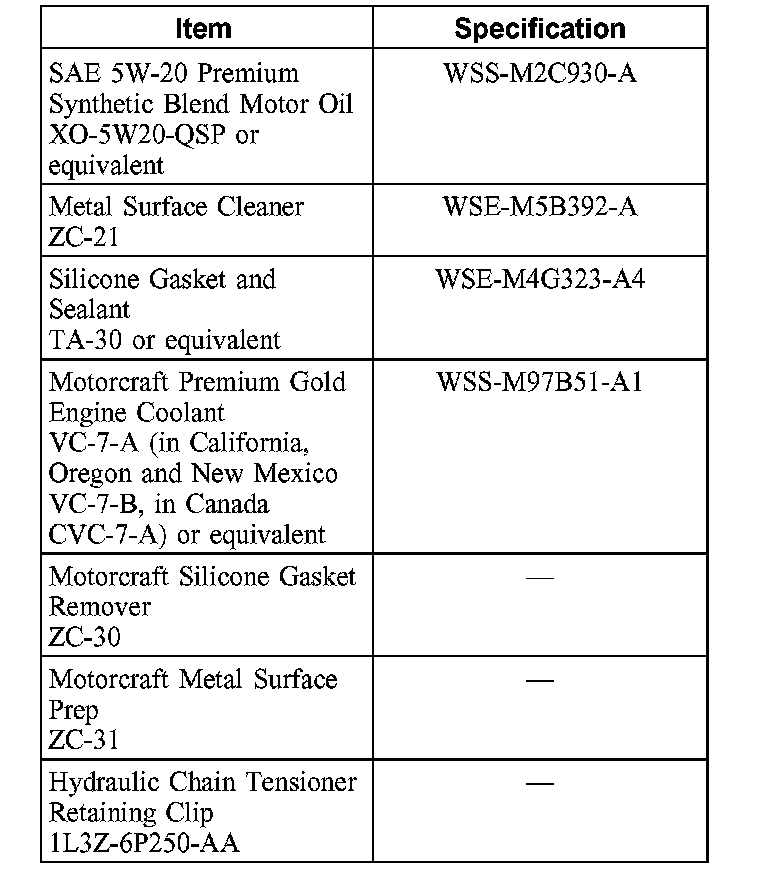 | Item | Specification |
|---|---|
| SAE 5W-20 Premium Synthetic Blend Motor Oil XO-5W20-QSP or equivalent | WSS-M2C930-A |
| Metal Surface Cleaner ZC-21 | WSE-M5B392-A |
| Silicone Gasket and Sealant TA-30 or equivalent | WSE-M4G323-A4 |
| Motorcraft Premium Gold Engine Coolant VC-7-A (in California, Oregon and New Mexico VC-7-B, in Canada CVC-7-A) or equivalent | WSS-M97B51-A1 |
| Motorcraft Silicone Gasket Remover ZC-30 | — |
| Motorcraft Metal Surface Prep ZC-31 | — |
| Hydraulic Chain Tensioner Retaining Clip 1L3Z-6P250-AA | — |